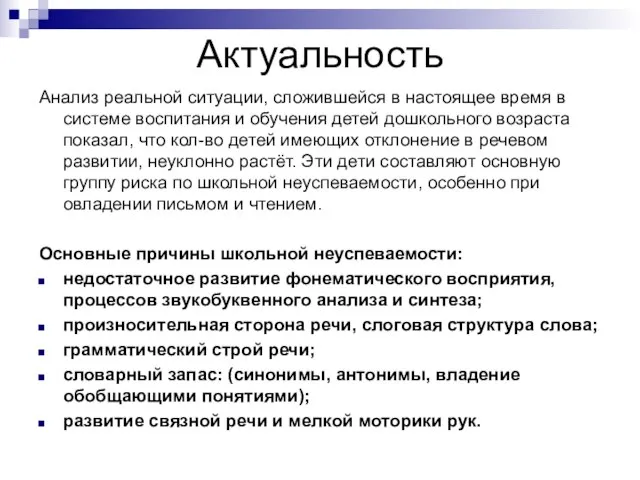 Актуальность

Анализ реальной ситуации, сложившейся в настоящее время в системе воспитания и обучения детей дошкольного возраста показал, что кол-во детей имеющих отклонение в речевом развитии, неуклонно растёт. Эти дети составляют основную группу риска по школьной неуспеваемости, особенно при овладении письмом и чтением.

Основные причины школьной неуспеваемости:
- недостаточное развитие фонематического восприятия, процессов звукобуквенного анализа и синтеза;
- произносительная сторона речи, слоговая структура слова;
- грамматический строй речи;
- словарный запас: (синонимы, антонимы, владение обобщающими понятиями);
- развитие связной речи и мелкой моторики рук.